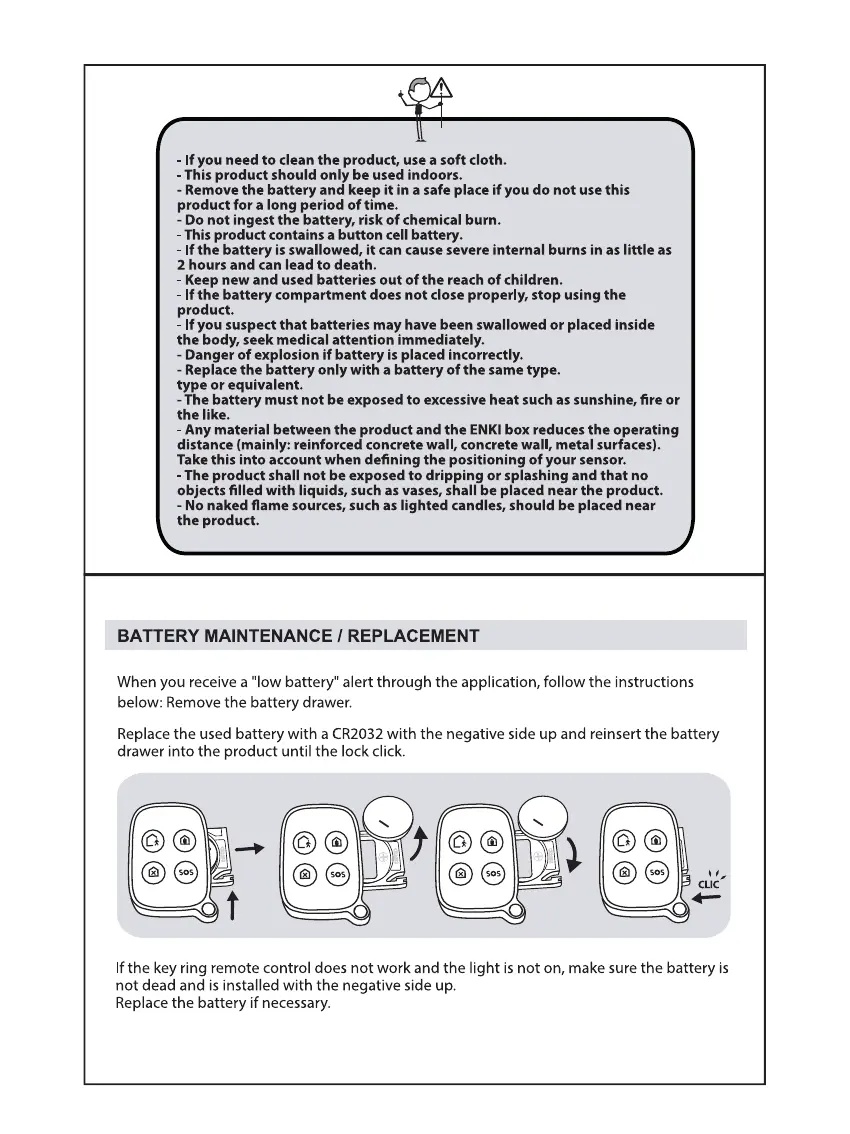 - If you need to clean the product, use a soft cloth.
- This product should only be used indoors.
- Remove the battery and keep it in a safe place if you do not use this product for a long period of time.
- Do not ingest the battery, risk of chemical burn.
- This product contains a button cell battery.
- If the battery is swallowed, it can cause severe internal burns in as little as 2 hours and can lead to death.
- Keep new and used batteries out of the reach of children.
- If the battery compartment does not close properly, stop using the product.
- If you suspect that batteries may have been swallowed or placed inside the body, seek medical attention immediately.
- Danger of explosion if battery is placed incorrectly.
- Replace the battery only with a battery of the same type.
type or equivalent.
- The battery must not be exposed to excessive heat such as sunshine, fire or the like.
- Any material between the product and the ENKI box reduces the operating distance (mainly: reinforced concrete wall, concrete wall, metal surfaces). Take this into account when defining the positioning of your sensor.
- The product shall not be exposed to dripping or splashing and that no objects filled with liquids, such as vases, shall be placed near the product.
- No naked flame sources, such as lighted candles, should be placed near the product.

BATTERY MAINTENANCE / REPLACEMENT

When you receive a "low battery" alert through the application, follow the instructions below: Remove the battery drawer.

Replace the used battery with a CR2032 with the negative side up and reinsert the battery drawer into the product until the lock click.

SOS SOS SOS SOS CLIC

If the key ring remote control does not work and the light is not on, make sure the battery is not dead and is installed with the negative side up.
Replace the battery if necessary.